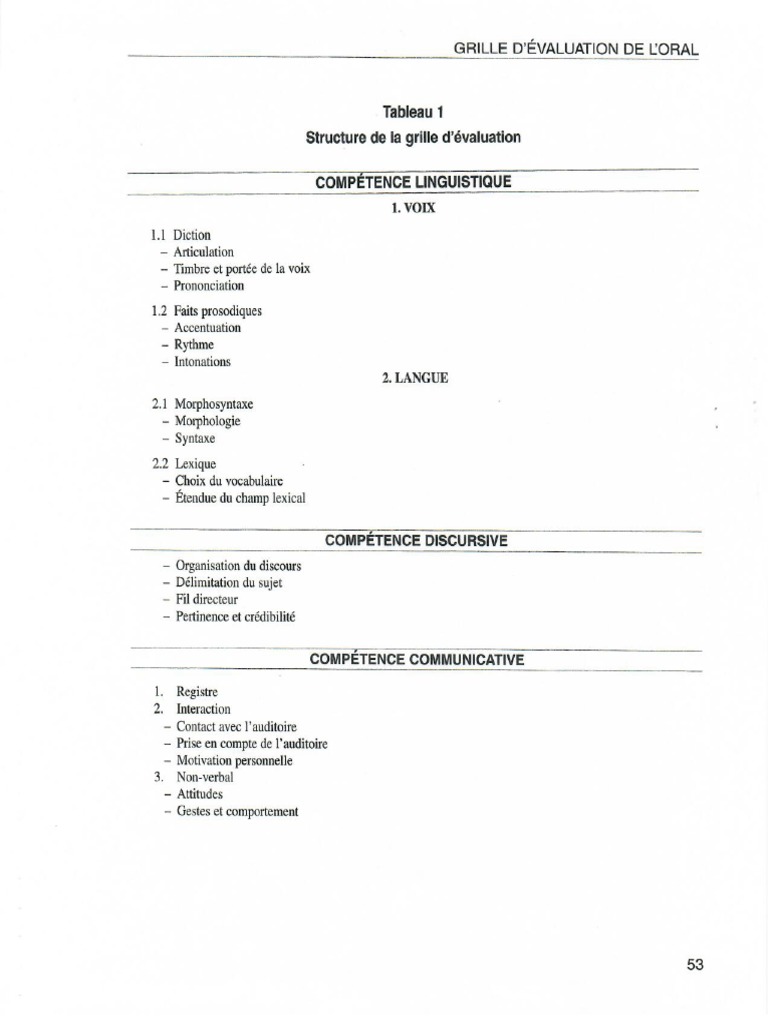 GRILLE D'ÉVALUATION DE L'ORAL

Tableau 1
Structure de la grille d'évaluation

COMPÉTENCE LINGUISTIQUE

1. VOIX

1.1 Diction
– Articulation
– Timbre et portée de la voix
– Prononciation

1.2 Faits prosodiques
– Accentuation
– Rythme
– Intonations

2. LANGUE

2.1 Morphosyntaxe
– Morphologie
– Syntaxe

2.2 Lexique
– Choix du vocabulaire
– Étendue du champ lexical

COMPÉTENCE DISCURSIVE

– Organisation du discours
– Délimitation du sujet
– Fil directeur
– Pertinence et crédibilité

COMPÉTENCE COMMUNICATIVE

1. Registre
2. Interaction
– Contact avec l'auditoire
– Prise en compte de l'auditoire
– Motivation personnelle
3. Non-verbal
– Attitudes
– Gestes et comportement

53